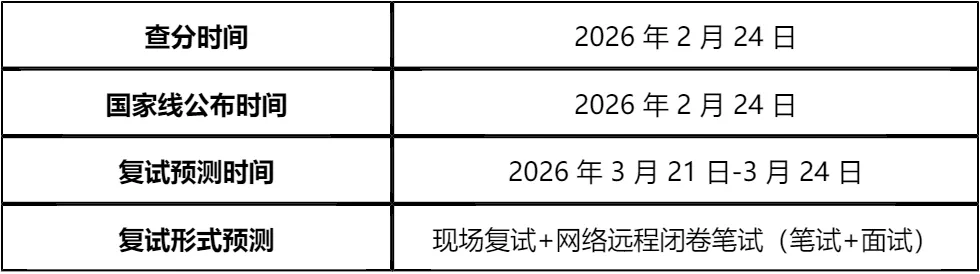 | 查分时间 | 2026 年 2 月 24 日 |
|---|---|
| 国家线公布时间 | 2026 年 2 月 24 日 |
| 复试预测时间 | 2026 年 3 月 21 日-3 月 24 日 |
| 复试形式预测 | 现场复试+网络远程闭卷笔试（笔试+面试） |